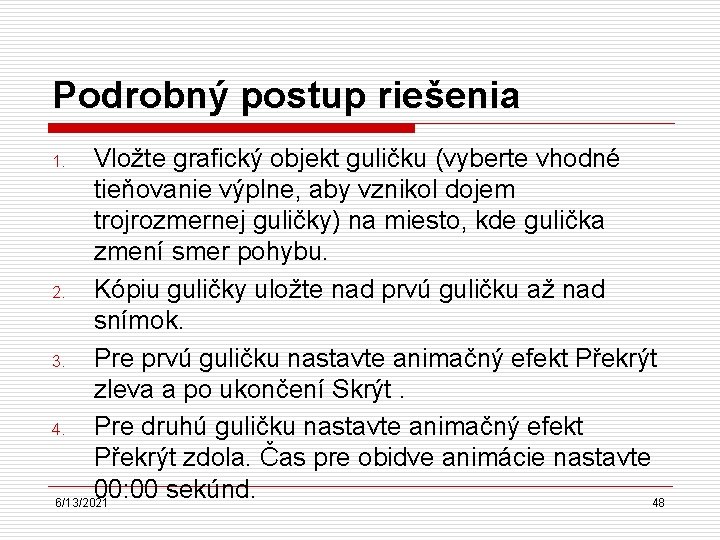 Podrobný postup riešenia

1. Vložte grafický objekt guličku (vyberte vhodné tieňovanie výplne, aby vznikol dojem trojrozmernej guličky) na miesto, kde gulička zmení smer pohybu.

2. Kópiu guličky uložte nad prvú guličku až nad snímok.

3. Pre prvú guličku nastavte animačný efekt Překrýt zleva a po ukončení Skrýt .

4. Pre druhú guličku nastavte animačný efekt Překrýt zdola. Čas pre obidve animácie nastavte 00:00 sekúnd.

6/13/2021

48